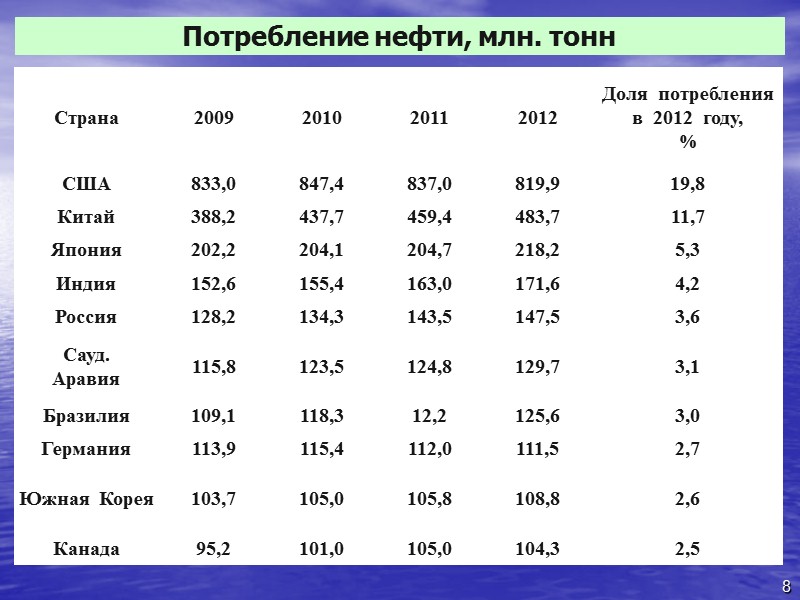 Потребление нефти, млн. тонн

| Страна | 2009 | 2010 | 2011 | 2012 | Доля потребления в 2012 году, % |
|---|---|---|---|---|---|
| США | 833,0 | 847,4 | 837,0 | 819,9 | 19,8 |
| Китай | 388,2 | 437,7 | 459,4 | 483,7 | 11,7 |
| Япония | 202,2 | 204,1 | 204,7 | 218,2 | 5,3 |
| Индия | 152,6 | 155,4 | 163,0 | 171,6 | 4,2 |
| Россия | 128,2 | 134,3 | 143,5 | 147,5 | 3,6 |
| Сауд. Аравия | 115,8 | 123,5 | 124,8 | 129,7 | 3,1 |
| Бразилия | 109,1 | 118,3 | 12,2 | 125,6 | 3,0 |
| Германия | 113,9 | 115,4 | 112,0 | 111,5 | 2,7 |
| Южная Корея | 103,7 | 105,0 | 105,8 | 108,8 | 2,6 |
| Канада | 95,2 | 101,0 | 105,0 | 104,3 | 2,5 |

8